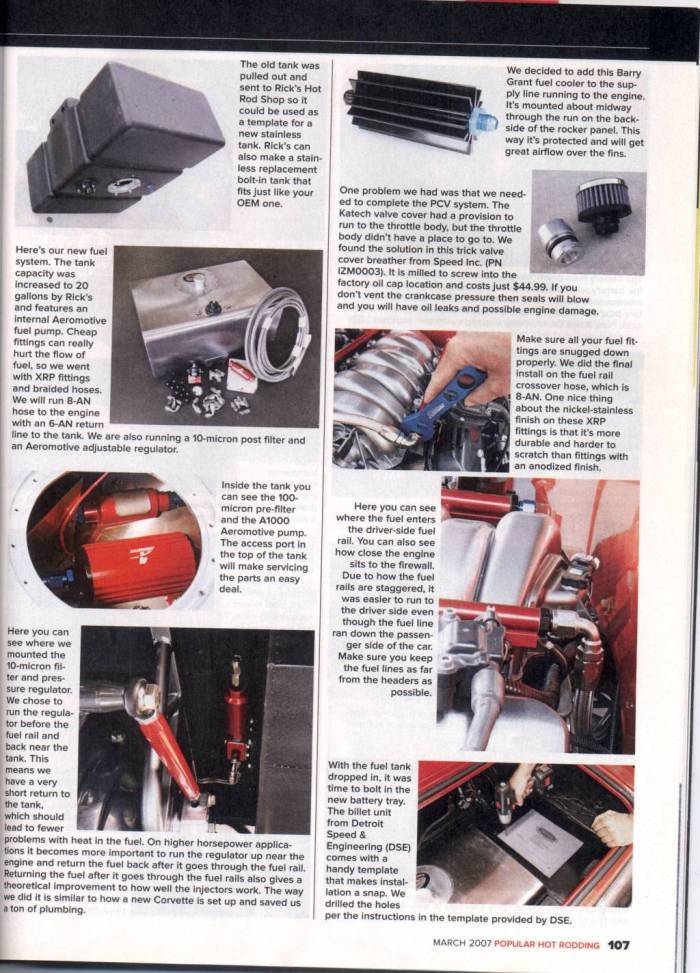 The old tank was pulled out and sent to Rick's Hot Rod Shop so it could be used as a template for a new stainless tank. Rick's can also make a stainless replacement bolt-in tank that fits just like your OEM one.

Here's our new fuel system. The tank capacity was increased to 20 gallons by Rick's and features an internal Aeromotive fuel pump. Cheap fittings can really hurt the flow of fuel, so we went with XRP fittings and braided hoses. We will run 8-AN hose to the engine with an 6-AN return line to the tank. We are also running a 10-micron post filter and an Aeromotive adjustable regulator.

Inside the tank you can see the 100-micron pre-filter and the A1000 Aeromotive pump. The access port in the top of the tank will make servicing the parts an easy deal.

Here you can see where we mounted the 10-micron filter and pressure regulator. We chose to run the regulator before the fuel rail and back near the tank. This means we have a very short return to the tank, which should lead to fewer problems with heat in the fuel. On higher horsepower applications it becomes more important to run the regulator up near the engine and return the fuel back after it goes through the fuel rail. Returning the fuel after it goes through the fuel rails also gives a theoretical improvement to how well the injectors work. The way we did it is similar to how a new Corvette is set up and saved us a ton of plumbing.

We decided to add this Barry Grant fuel cooler to the supply line running to the engine. It's mounted about midway through the run on the backside of the rocker panel. This way it's protected and will get great airflow over the fins.

One problem we had was that we needed to complete the PCV system. The Katech valve cover had a provision to run to the throttle body, but the throttle body didn't have a place to go to. We found the solution in this trick valve cover breather from Speed Inc. (PN IZM0003). It is milled to screw into the factory oil cap location and costs just $44.99. If you don't vent the crankcase pressure then seals will blow and you will have oil leaks and possible engine damage.

Make sure all your fuel fittings are snugged down properly. We did the final install on the fuel rail crossover hose, which is 8-AN. One nice thing about the nickel-stainless finish on these XRP fittings is that it's more durable and harder to scratch than fittings with an anodized finish.

Here you can see where the fuel enters the driver-side fuel rail. You can also see how close the engine sits to the firewall. Due to how the fuel rails are staggered, it was easier to run to the driver side even though the fuel line ran down the passenger side of the car. Make sure you keep the fuel lines as far from the headers as possible.

With the fuel tank dropped in, it was time to bolt in the new battery tray. The billet unit from Detroit Speed & Engineering (DSE) comes with a handy template that makes installation a snap. We drilled the holes per the instructions in the template provided by DSE.

MARCH 2007 POPULAR HOT RODDING 107